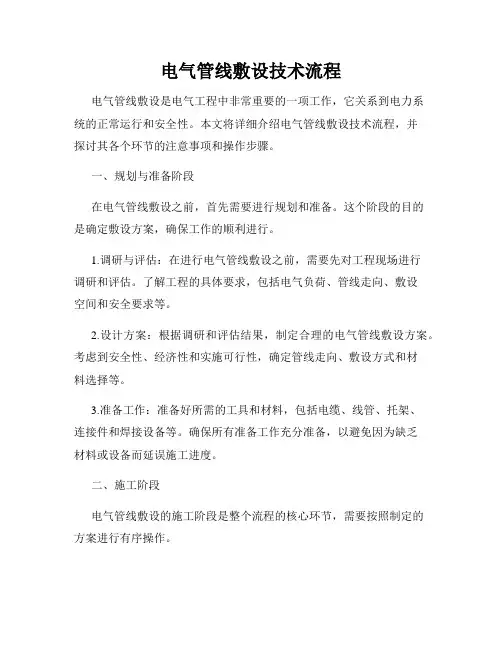 电气管线敷设技术流程

电气管线敷设是电气工程中非常重要的一项工作，它关系到电力系统的正常运行和安全性。本文将详细介绍电气管线敷设技术流程，并探讨其各个环节的注意事项和操作步骤。

一、规划与准备阶段

在电气管线敷设之前，首先需要进行规划和准备。这个阶段的目的是确定敷设方案，确保工作的顺利进行。

1.调研与评估：在进行电气管线敷设之前，需要先对工程现场进行调研和评估。了解工程的具体要求，包括电气负荷、管线走向、敷设空间和安全要求等。

2.设计方案：根据调研和评估结果，制定合理的电气管线敷设方案。考虑到安全性、经济性和实施可行性，确定管线走向、敷设方式和材料选择等。

3.准备工作：准备好所需的工具和材料，包括电缆、线管、托架、连接件和焊接设备等。确保所有准备工作充分准备，以避免因为缺乏材料或设备而延误施工进度。

二、施工阶段

电气管线敷设的施工阶段是整个流程的核心环节，需要按照制定的方案进行有序操作。